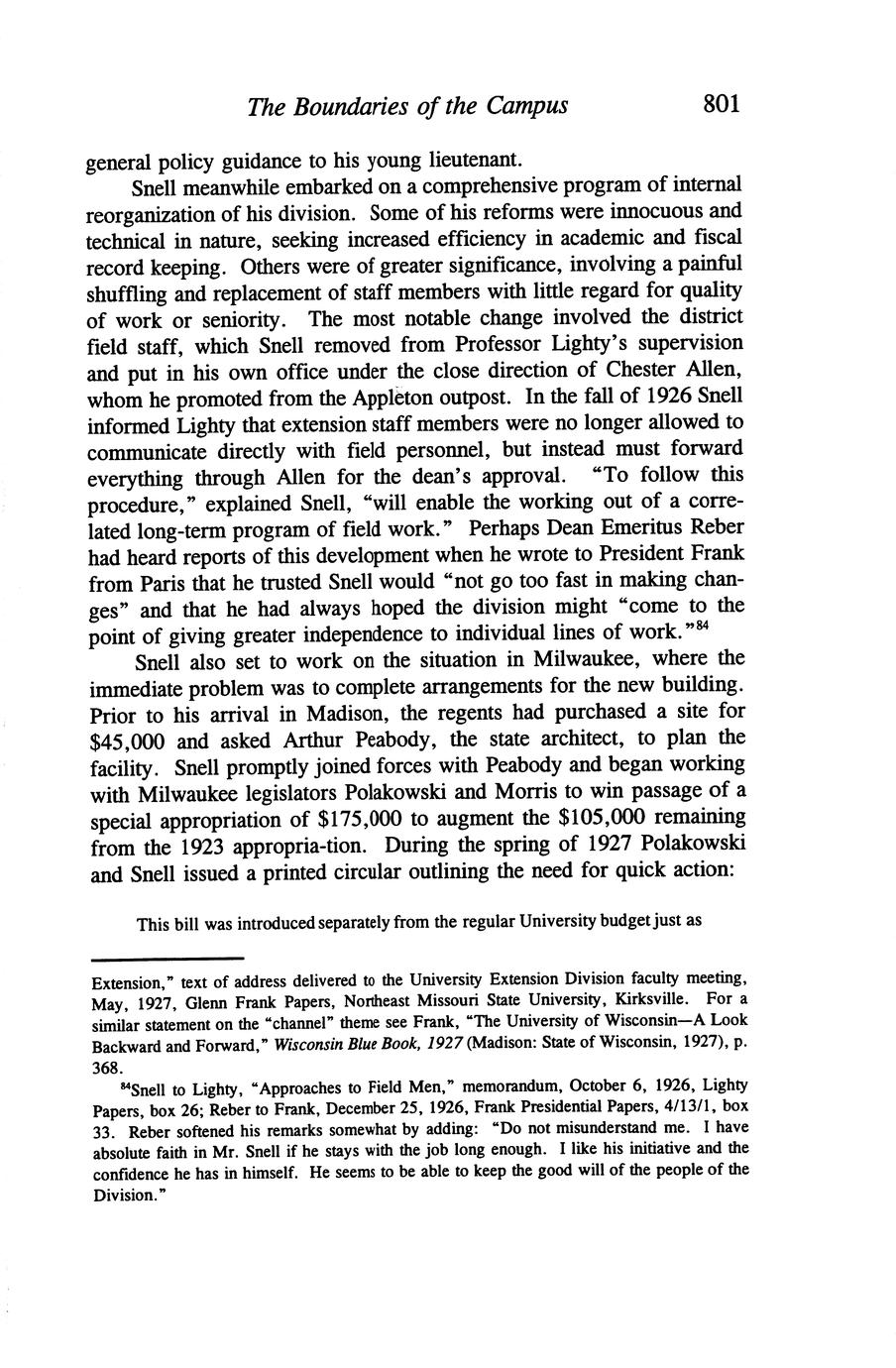 The Boundaries of the Campus 801

general policy guidance to his young lieutenant.

Snell meanwhile embarked on a comprehensive program of internal reorganization of his division. Some of his reforms were innocuous and technical in nature, seeking increased efficiency in academic and fiscal record keeping. Others were of greater significance, involving a painful shuffling and replacement of staff members with little regard for quality of work or seniority. The most notable change involved the district field staff, which Snell removed from Professor Lighty's supervision and put in his own office under the close direction of Chester Allen, whom he promoted from the Appleton outpost. In the fall of 1926 Snell informed Lighty that extension staff members were no longer allowed to communicate directly with field personnel, but instead must forward everything through Allen for the dean's approval. "To follow this procedure," explained Snell, "will enable the working out of a correlated long-term program of field work." Perhaps Dean Emeritus Reber had heard reports of this development when he wrote to President Frank from Paris that he trusted Snell would "not go too fast in making changes" and that he had always hoped the division might "come to the point of giving greater independence to individual lines of work."$^{84}$

Snell also set to work on the situation in Milwaukee, where the immediate problem was to complete arrangements for the new building. Prior to his arrival in Madison, the regents had purchased a site for $45,000 and asked Arthur Peabody, the state architect, to plan the facility. Snell promptly joined forces with Peabody and began working with Milwaukee legislators Polakowski and Morris to win passage of a special appropriation of $175,000 to augment the $105,000 remaining from the 1923 appropria-tion. During the spring of 1927 Polakowski and Snell issued a printed circular outlining the need for quick action:

This bill was introduced separately from the regular University budget just as

Extension," text of address delivered to the University Extension Division faculty meeting, May, 1927, Glenn Frank Papers, Northeast Missouri State University, Kirksville. For a similar statement on the "channel" theme see Frank, "The University of Wisconsin—A Look Backward and Forward," Wisconsin Blue Book, 1927 (Madison: State of Wisconsin, 1927), p. 368.

$^{84}$Snell to Lighty, "Approaches to Field Men," memorandum, October 6, 1926, Lighty Papers, box 26; Reber to Frank, December 25, 1926, Frank Presidential Papers, 4/13/1, box 33. Reber softened his remarks somewhat by adding: "Do not misunderstand me. I have absolute faith in Mr. Snell if he stays with the job long enough. I like his initiative and the confidence he has in himself. He seems to be able to keep the good will of the people of the Division."